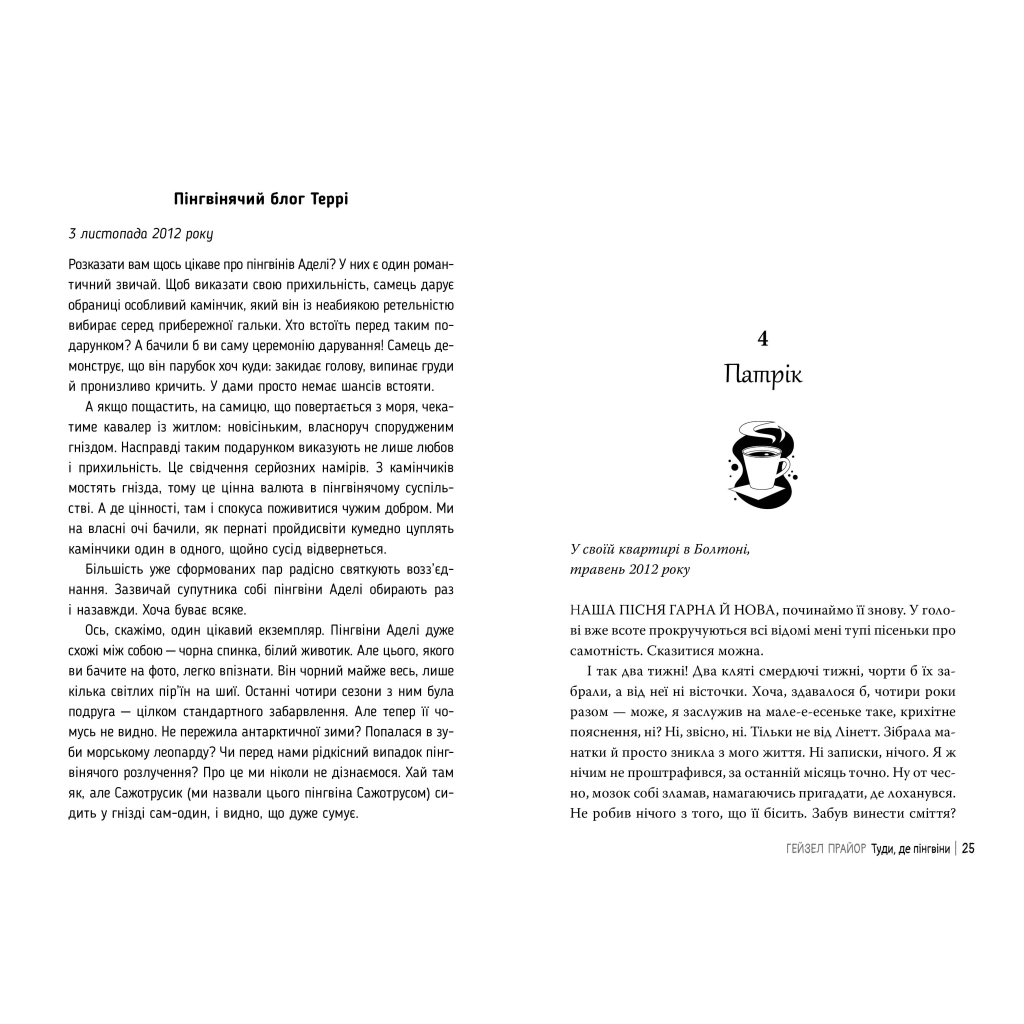 Пінгвінячий блог Террі

3 листопада 2012 року

Розказати вам щось цікаве про пінгвінів Аделі? У них є один романтичний звичай. Щоб виказати свою прихильність, самець дарує обраниці особливий камінчик, який він із неабиякою ретельністю вибирає серед прибережної гальки. Хто встоїть перед таким подарунком? А бачили б ви саму церемонію дарування! Самець демонструє, що він парубок хоч куди: закидає голову, випинає груди й пронизливо кричить. У дами просто немає шансів встояти.

А якщо пощастить, на самицю, що повертається з моря, чекатиме кавалер із житлом: новісіньким, власноруч спорудженим гніздом. Насправді таким подарунком виказують не лише любов і прихильність. Це свідчення серйозних намірів. З камінчиків мостять гнізда, тому це цінна валюта в пінгвінячому суспільстві. А де цінності, там і спокуса поживитися чужим добром. Ми на власні очі бачили, як пернаті пройдисвіти кумедно цуплять камінчики один в одного, щойно сусід відвернеться.

Більшість уже сформованих пар радісно святкують возз'єднання. Зазвичай супутника собі пінгвіни Аделі обирають раз і назавжди. Хоча буває всяке.

Ось, скажімо, один цікавий екземпляр. Пінгвіни Аделі дуже схожі між собою — чорна спинка, білий животик. Але цього, якого ви бачите на фото, легко впізнати. Він чорний майже весь, лише кілька світлих пір'їн на шиї. Останні чотири сезони з ним була подруга — цілком стандартного забарвлення. Але тепер її чомусь не видно. Не пережила антарктичної зими? Попалася в зуби морському леопарду? Чи перед нами рідкісний випадок пінгвінячого розлучення? Про це ми ніколи не дізнаємося. Хай там як, але Сажотрусик (ми назвали цього пінгвіна Сажотрусом) сидить у гнізді сам-один, і видно, що дуже сумує.

4
Патрік

У своїй квартирі в Болтоні,
травень 2012 року

НАША ПІСНЯ ГАРНА Й НОВА, починаймо її знову. У голові вже всоте прокручуються всі відомі мені тупі пісеньки про самотність. Сказитися можна.

І так два тижні! Два кляті смердючі тижні, чорти б їх забрали, а від неї ні вісточки. Хоча, здавалося б, чотири роки разом — може, я заслужив на мале-е-есеньке таке, крихітне пояснення, ні? Ні, звісно, ні. Тільки не від Лінетт. Зібрала манатки й просто зникла з мого життя. Ні записки, нічого. Я ж нічим не проштрафився, за останній місяць точно. Ну от чесно, мозок собі зламав, намагаючись пригадати, де лоханувся. Не робив нічого з того, що її бісить. Забув винести сміття?

ГЕЙЗЕЛ ПРАЙОР Туди, де пінгвіни | 25